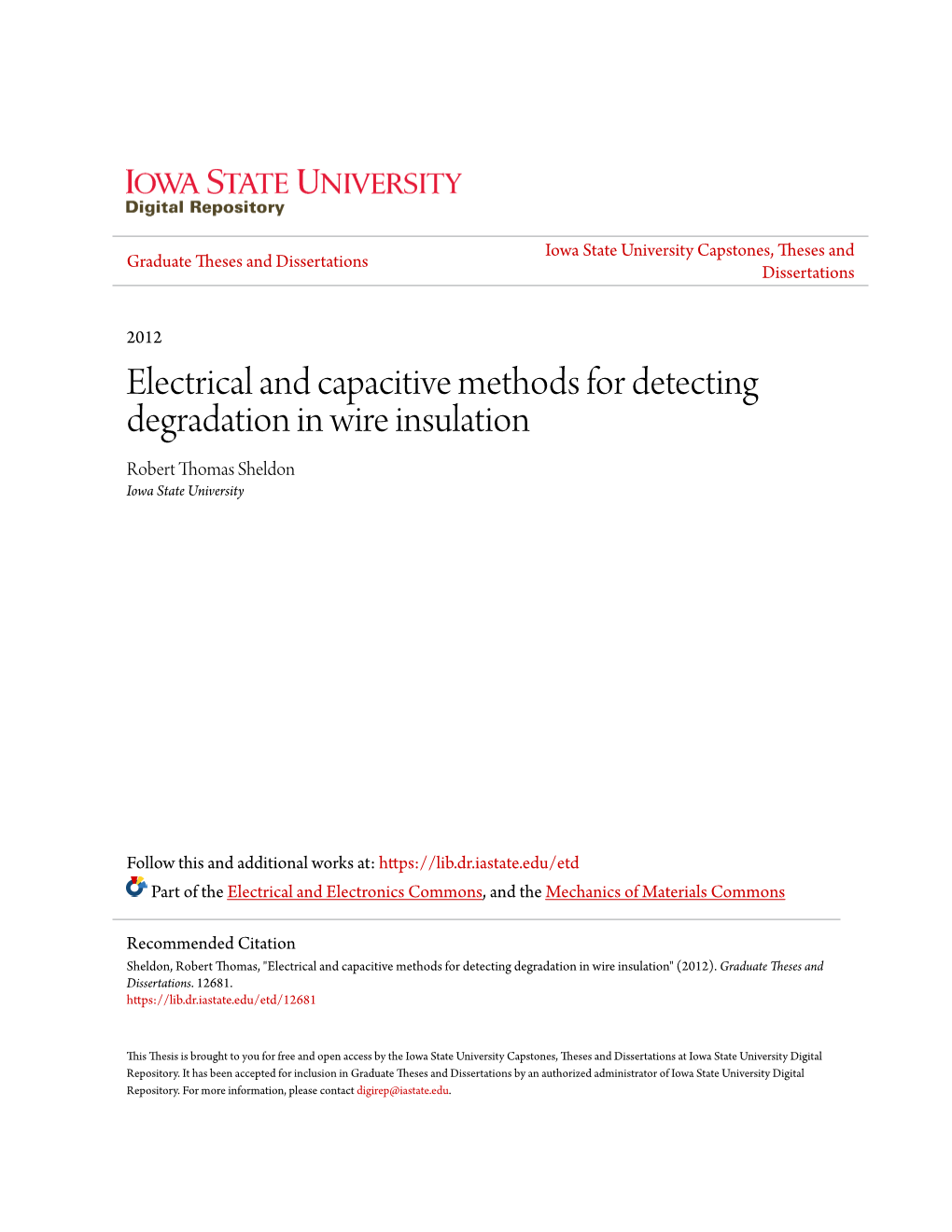 IOWA STATE UNIVERSITY
Digital Repository

Graduate Theses and Dissertations

Iowa State University Capstones, Theses and Dissertations

2012

Electrical and capacitive methods for detecting degradation in wire insulation

Robert Thomas Sheldon
Iowa State University

Follow this and additional works at: https://lib.dr.iastate.edu/etd

Part of the Electrical and Electronics Commons, and the Mechanics of Materials Commons

Recommended Citation
Sheldon, Robert Thomas, "Electrical and capacitive methods for detecting degradation in wire insulation" (2012). Graduate Theses and Dissertations. 12681.
https://lib.dr.iastate.edu/etd/12681

This Thesis is brought to you for free and open access by the Iowa State University Capstones, Theses and Dissertations at Iowa State University Digital Repository. It has been accepted for inclusion in Graduate Theses and Dissertations by an authorized administrator of Iowa State University Digital Repository. For more information, please contact digirep@iastate.edu.